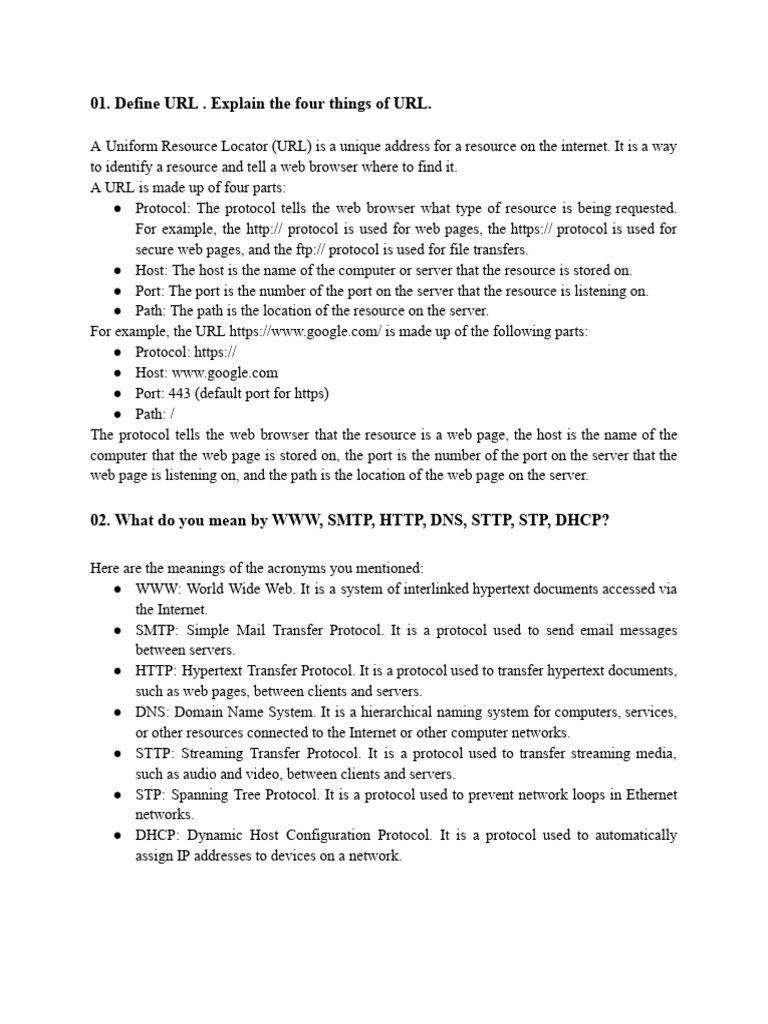 01. Define URL . Explain the four things of URL.

A Uniform Resource Locator (URL) is a unique address for a resource on the internet. It is a way to identify a resource and tell a web browser where to find it.
A URL is made up of four parts:
● Protocol: The protocol tells the web browser what type of resource is being requested. For example, the http:// protocol is used for web pages, the https:// protocol is used for secure web pages, and the ftp:// protocol is used for file transfers.
● Host: The host is the name of the computer or server that the resource is stored on.
● Port: The port is the number of the port on the server that the resource is listening on.
● Path: The path is the location of the resource on the server.
For example, the URL https://www.google.com/ is made up of the following parts:
● Protocol: https://
● Host: www.google.com
● Port: 443 (default port for https)
● Path: /
The protocol tells the web browser that the resource is a web page, the host is the name of the computer that the web page is stored on, the port is the number of the port on the server that the web page is listening on, and the path is the location of the web page on the server.

02. What do you mean by WWW, SMTP, HTTP, DNS, STTP, STP, DHCP?

Here are the meanings of the acronyms you mentioned:
● WWW: World Wide Web. It is a system of interlinked hypertext documents accessed via the Internet.
● SMTP: Simple Mail Transfer Protocol. It is a protocol used to send email messages between servers.
● HTTP: Hypertext Transfer Protocol. It is a protocol used to transfer hypertext documents, such as web pages, between clients and servers.
● DNS: Domain Name System. It is a hierarchical naming system for computers, services, or other resources connected to the Internet or other computer networks.
● STTP: Streaming Transfer Protocol. It is a protocol used to transfer streaming media, such as audio and video, between clients and servers.
● STP: Spanning Tree Protocol. It is a protocol used to prevent network loops in Ethernet networks.
● DHCP: Dynamic Host Configuration Protocol. It is a protocol used to automatically assign IP addresses to devices on a network.